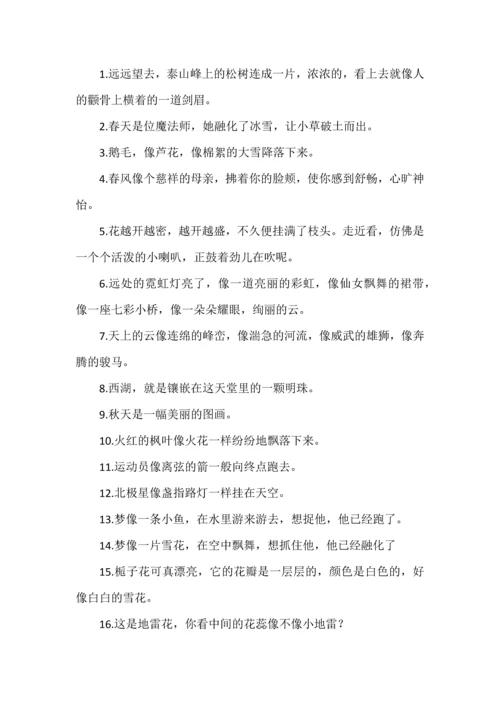 1.远远望去，泰山峰上的松树连成一片，浓浓的，看上去就像人的颧骨上横着的一道剑眉。

2.春天是位魔法师，她融化了冰雪，让小草破土而出。

3.鹅毛，像芦花，像棉絮的大雪降落下来。

4.春风像个慈祥的母亲，拂着你的脸颊，使你感到舒畅，心旷神怡。

5.花越开越密，越开越盛，不久便挂满了枝头。走近看，仿佛是一个个活泼的小喇叭，正鼓着劲儿在吹呢。

6.远处的霓虹灯亮了，像一道亮丽的彩虹，像仙女飘舞的裙带，像一座七彩小桥，像一朵朵耀眼，绚丽的云。

7.天上的云像连绵的峰峦，像湍急的河流，像威武的雄狮，像奔腾的骏马。

8.西湖，就是镶嵌在这天堂里的一颗明珠。

9.秋天是一幅美丽的图画。

10.火红的枫叶像火花一样纷纷地飘落下来。

11.运动员像离弦的箭一般向终点跑去。

12.北极星像盏指路灯一样挂在天空。

13.梦像一条小鱼，在水里游来游去，想捉他，他已经跑了。

14.梦像一片雪花，在空中飘舞，想抓住他，他已经融化了

15.栀子花可真漂亮，它的花瓣是一层层的，颜色是白色的，好像白白的雪花。

16.这是地雷花，你看中间的花蕊像不像小地雷？